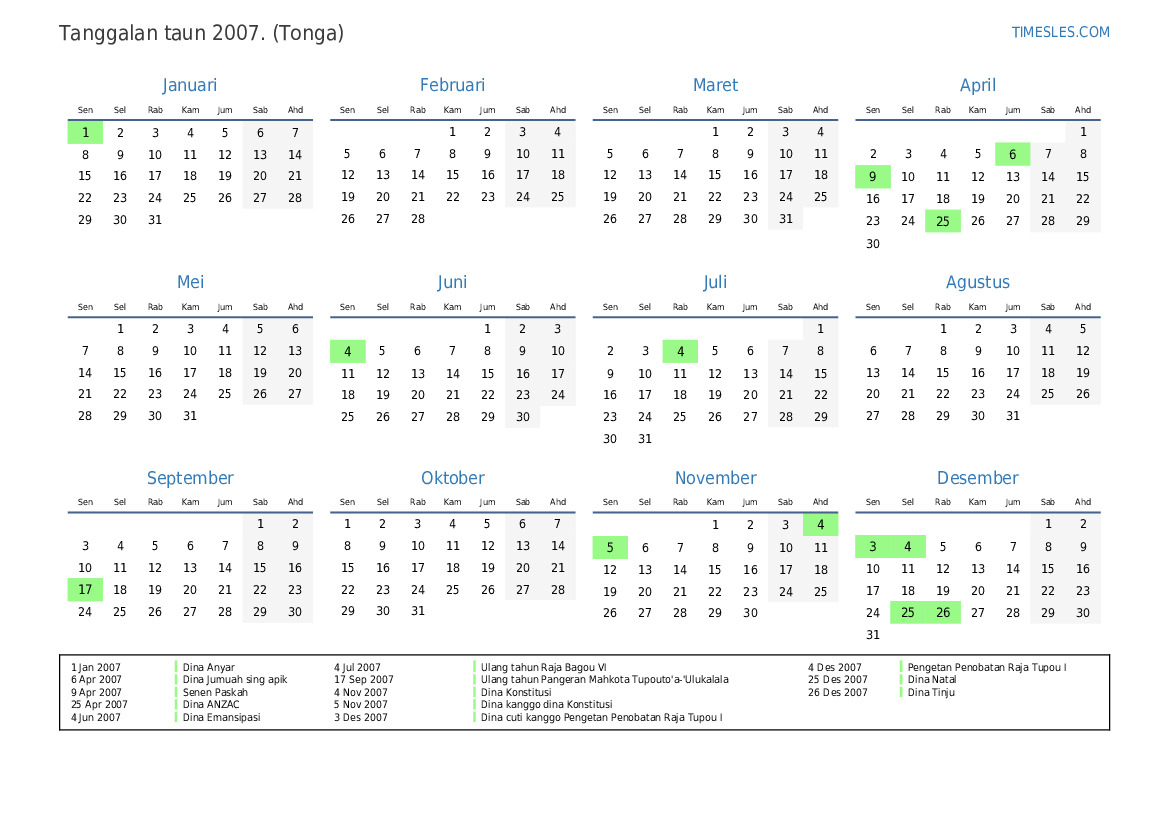 Tanggalan taun 2007. (Tonga)

TIMESLES.COM

Januari

| Sen | Sel | Rab | Kam | Jum | Sab | Ahd |
|---|---|---|---|---|---|---|
| 1 | 2 | 3 | 4 | 5 | 6 | 7 |
| 8 | 9 | 10 | 11 | 12 | 13 | 14 |
| 15 | 16 | 17 | 18 | 19 | 20 | 21 |
| 22 | 23 | 24 | 25 | 26 | 27 | 28 |
| 29 | 30 | 31 | | | | |

Februari

| Sen | Sel | Rab | Kam | Jum | Sab | Ahd |
|---|---|---|---|---|---|---|
| | | | 1 | 2 | 3 | 4 |
| 5 | 6 | 7 | 8 | 9 | 10 | 11 |
| 12 | 13 | 14 | 15 | 16 | 17 | 18 |
| 19 | 20 | 21 | 22 | 23 | 24 | 25 |
| 26 | 27 | 28 | | | | |

Maret

| Sen | Sel | Rab | Kam | Jum | Sab | Ahd |
|---|---|---|---|---|---|---|
| | | | 1 | 2 | 3 | 4 |
| 5 | 6 | 7 | 8 | 9 | 10 | 11 |
| 12 | 13 | 14 | 15 | 16 | 17 | 18 |
| 19 | 20 | 21 | 22 | 23 | 24 | 25 |
| 26 | 27 | 28 | 29 | 30 | 31 | |

April

| Sen | Sel | Rab | Kam | Jum | Sab | Ahd |
|---|---|---|---|---|---|---|
| | | | | | | 1 |
| 2 | 3 | 4 | 5 | 6 | 7 | 8 |
| 9 | 10 | 11 | 12 | 13 | 14 | 15 |
| 16 | 17 | 18 | 19 | 20 | 21 | 22 |
| 23 | 24 | 25 | 26 | 27 | 28 | 29 |
| 30 | | | | | | |

Mei

| Sen | Sel | Rab | Kam | Jum | Sab | Ahd |
|---|---|---|---|---|---|---|
| | 1 | 2 | 3 | 4 | 5 | 6 |
| 7 | 8 | 9 | 10 | 11 | 12 | 13 |
| 14 | 15 | 16 | 17 | 18 | 19 | 20 |
| 21 | 22 | 23 | 24 | 25 | 26 | 27 |
| 28 | 29 | 30 | 31 | | | |

Juni

| Sen | Sel | Rab | Kam | Jum | Sab | Ahd |
|---|---|---|---|---|---|---|
| | | | | 1 | 2 | 3 |
| 4 | 5 | 6 | 7 | 8 | 9 | 10 |
| 11 | 12 | 13 | 14 | 15 | 16 | 17 |
| 18 | 19 | 20 | 21 | 22 | 23 | 24 |
| 25 | 26 | 27 | 28 | 29 | 30 | |

Juli

| Sen | Sel | Rab | Kam | Jum | Sab | Ahd |
|---|---|---|---|---|---|---|
| | | | | | | 1 |
| 2 | 3 | 4 | 5 | 6 | 7 | 8 |
| 9 | 10 | 11 | 12 | 13 | 14 | 15 |
| 16 | 17 | 18 | 19 | 20 | 21 | 22 |
| 23 | 24 | 25 | 26 | 27 | 28 | 29 |
| 30 | 31 | | | | | |

Agustus

| Sen | Sel | Rab | Kam | Jum | Sab | Ahd |
|---|---|---|---|---|---|---|
| | | 1 | 2 | 3 | 4 | 5 |
| 6 | 7 | 8 | 9 | 10 | 11 | 12 |
| 13 | 14 | 15 | 16 | 17 | 18 | 19 |
| 20 | 21 | 22 | 23 | 24 | 25 | 26 |
| 27 | 28 | 29 | 30 | 31 | | |

September

| Sen | Sel | Rab | Kam | Jum | Sab | Ahd |
|---|---|---|---|---|---|---|
| | | | | | 1 | 2 |
| 3 | 4 | 5 | 6 | 7 | 8 | 9 |
| 10 | 11 | 12 | 13 | 14 | 15 | 16 |
| 17 | 18 | 19 | 20 | 21 | 22 | 23 |
| 24 | 25 | 26 | 27 | 28 | 29 | 30 |

Oktober

| Sen | Sel | Rab | Kam | Jum | Sab | Ahd |
|---|---|---|---|---|---|---|
| 1 | 2 | 3 | 4 | 5 | 6 | 7 |
| 8 | 9 | 10 | 11 | 12 | 13 | 14 |
| 15 | 16 | 17 | 18 | 19 | 20 | 21 |
| 22 | 23 | 24 | 25 | 26 | 27 | 28 |
| 29 | 30 | 31 | | | | |

November

| Sen | Sel | Rab | Kam | Jum | Sab | Ahd |
|---|---|---|---|---|---|---|
| | | | 1 | 2 | 3 | 4 |
| 5 | 6 | 7 | 8 | 9 | 10 | 11 |
| 12 | 13 | 14 | 15 | 16 | 17 | 18 |
| 19 | 20 | 21 | 22 | 23 | 24 | 25 |
| 26 | 27 | 28 | 29 | 30 | | |

Desember

| Sen | Sel | Rab | Kam | Jum | Sab | Ahd |
|---|---|---|---|---|---|---|
| | | | | | 1 | 2 |
| 3 | 4 | 5 | 6 | 7 | 8 | 9 |
| 10 | 11 | 12 | 13 | 14 | 15 | 16 |
| 17 | 18 | 19 | 20 | 21 | 22 | 23 |
| 24 | 25 | 26 | 27 | 28 | 29 | 30 |
| 31 | | | | | | |

1 Jan 2007 Dina Anyar
6 Apr 2007 Dina Jumuah sing apik
9 Apr 2007 Senen Paskah
25 Apr 2007 Dina ANZAC
4 Jun 2007 Dina Emansipasi
4 Jul 2007 Ulang tahun Raja Bagou VI
17 Sep 2007 Ulang tahun Pangeran Mahkota Tupouto'a-'Ulukalala
4 Nov 2007 Dina Konstitusi
5 Nov 2007 Dina kanggo dina Konstitusi
3 Des 2007 Dina cuti kanggo Pengetan Penobatan Raja Tupou I
4 Des 2007 Pengetan Penobatan Raja Tupou I
25 Des 2007 Dina Natal
26 Des 2007 Dina Tinju